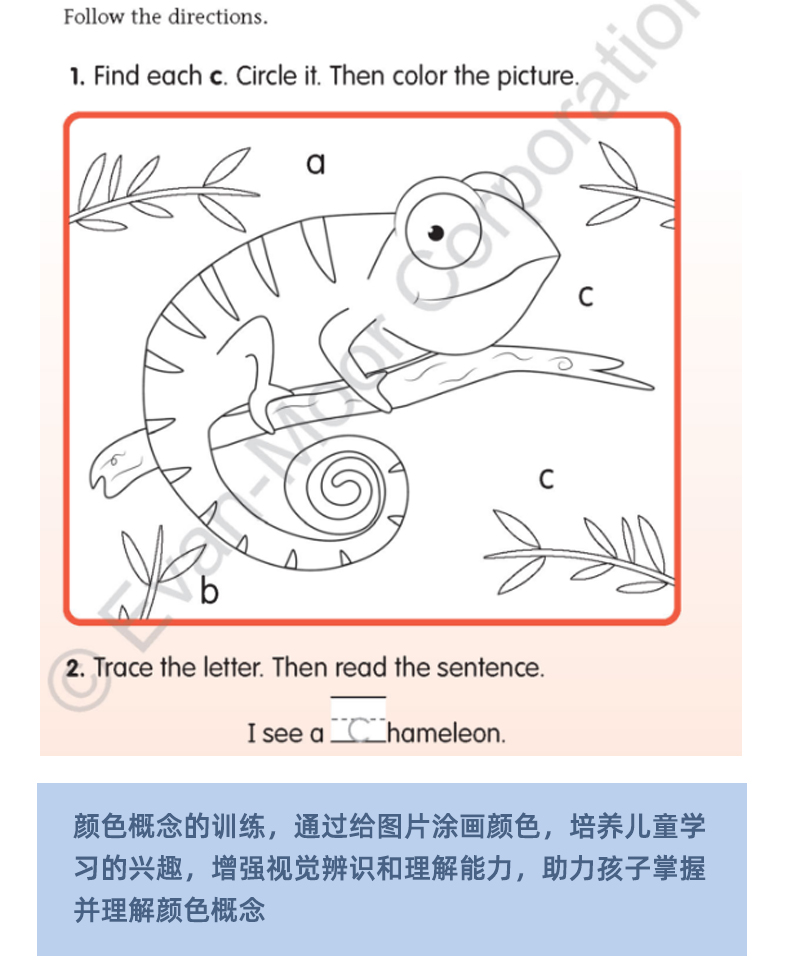 Follow the directions.

1. Find each c. Circle it. Then color the picture.

a

c

c

b

© Evan-Moor Corporation

2. Trace the letter. Then read the sentence.

I see a c hameleon.

颜色概念的训练，通过给图片涂画颜色，培养儿童学习的兴趣，增强视觉辨识和理解能力，助力孩子掌握并理解颜色概念